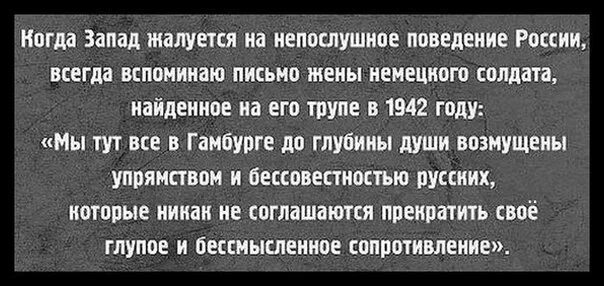 Когда Запад жалуется на непослушное поведение России, всегда вспоминаю письмо жены немецкого солдата, найденное на его трупе в 1942 году:
«Мы тут все в Гамбурге до глубины души возмущены упрямством и бессовестностью русских, которые никак не соглашаются прекратить своё глупое и бессмысленное сопротивление».